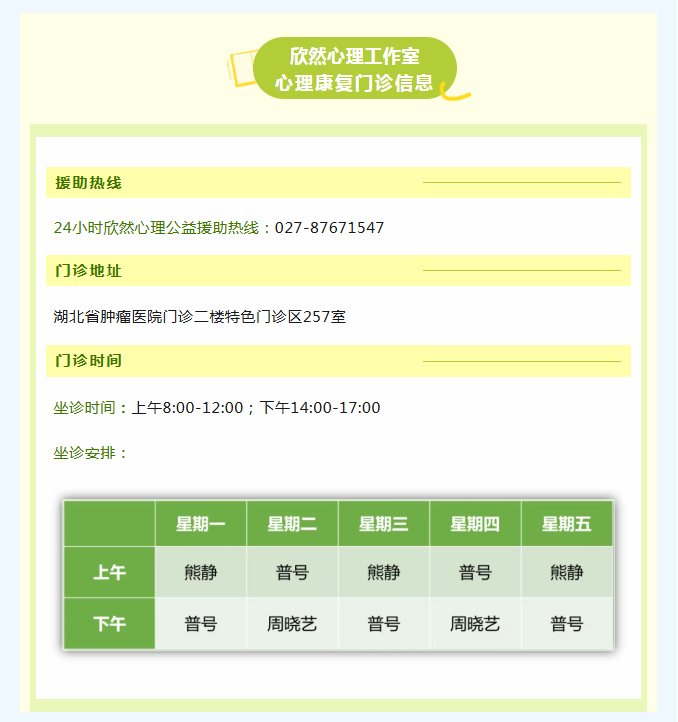 欣然心理工作室
心理康复门诊信息

援助热线

24小时欣然心理公益援助热线：027-87671547

门诊地址

湖北省肿瘤医院门诊二楼特色门诊区257室

门诊时间

坐诊时间：上午8:00-12:00；下午14:00-17:00

坐诊安排：

| | 星期一 | 星期二 | 星期三 | 星期四 | 星期五 |
|---|---|---|---|---|---|
| 上午 | 熊静 | 普号 | 熊静 | 普号 | 熊静 |
| 下午 | 普号 | 周晓艺 | 普号 | 周晓艺 | 普号 |